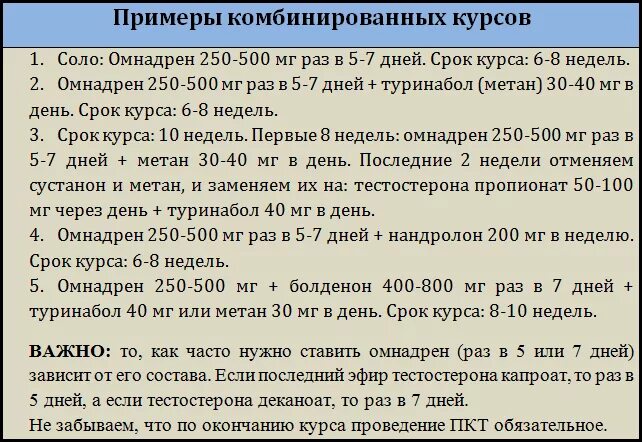 Примеры комбинированных курсов

1. Соло: Омнадрен 250-500 мг раз в 5-7 дней. Срок курса: 6-8 недель.
2. Омнадрен 250-500 мг раз в 5-7 дней + туринабол (метан) 30-40 мг в день. Срок курса: 6-8 недель.
3. Срок курса: 10 недель. Первые 8 недель: омнадрен 250-500 мг раз в 5-7 дней + метан 30-40 мг в день. Последние 2 недели отменяем сустанон и метан, и заменяем их на: тестостерона пропионат 50-100 мг через день + туринабол 40 мг в день.
4. Омнадрен 250-500 мг раз в 5-7 дней + нандролон 200 мг в неделю. Срок курса: 6-8 недель.
5. Омнадрен 250-500 мг + болденон 400-800 мг раз в 7 дней + туринабол 40 мг или метан 30 мг в день. Срок курса: 8-10 недель.

ВАЖНО: то, как часто нужно ставить омнадрен (раз в 5 или 7 дней) зависит от его состава. Если последний эфир тестостерона капроат, то раз в 5 дней, а если тестостерона деканоат, то раз в 7 дней.
Не забываем, что по окончанию курса проведение ПКТ обязательное.